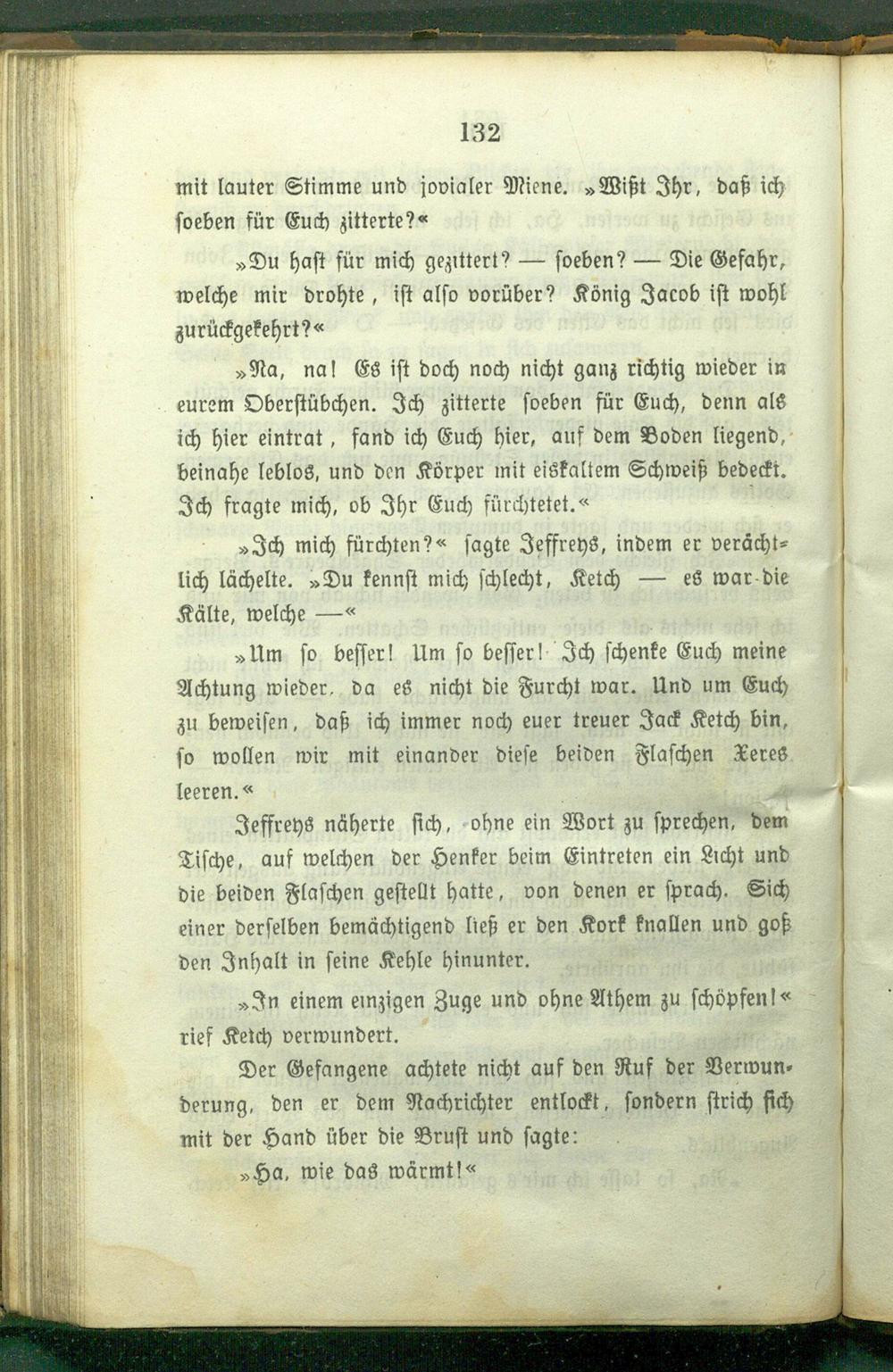 132

mit lauter Stimme und jovialer Miene. »Wißt Ihr, daß ich soeben für Euch zitterte?«

»Du hast für mich gezittert? — soeben? — Die Gefahr, welche mir drohte, ist also vorüber? König Jacob ist wohl zurückgekehrt?«

»Na, na! Es ist doch noch nicht ganz richtig wieder in eurem Oberstübchen. Ich zitterte soeben für Euch, denn als ich hier eintrat, fand ich Euch hier, auf dem Boden liegend, beinahe leblos, und den Körper mit eiskaltem Schweiß bedeckt. Ich fragte mich, ob Ihr Euch fürchtetet.«

»Ich mich fürchten?« sagte Jeffreys, indem er verächtlich lächelte. »Du kennst mich schlecht, Ketch — es war die Kälte, welche —«

»Um so besser! Um so besser! Ich schenke Euch meine Achtung wieder, da es nicht die Furcht war. Und um Euch zu beweisen, daß ich immer noch euer treuer Jack Ketch bin, so wollen wir mit einander diese beiden Flaschen Xeres leeren.«

Jeffreys näherte sich, ohne ein Wort zu sprechen, dem Tische, auf welchen der Henker beim Eintreten ein Licht und die beiden Flaschen gestellt hatte, von denen er sprach. Sich einer derselben bemächtigend ließ er den Kork knallen und goß den Inhalt in seine Kehle hinunter.

»In einem einzigen Zuge und ohne Athem zu schöpfen!« rief Ketch verwundert.

Der Gefangene achtete nicht auf den Ruf der Verwunderung, den er dem Nachrichter entlockt, sondern strich sich mit der Hand über die Brust und sagte:

»Ha, wie das wärmt!«